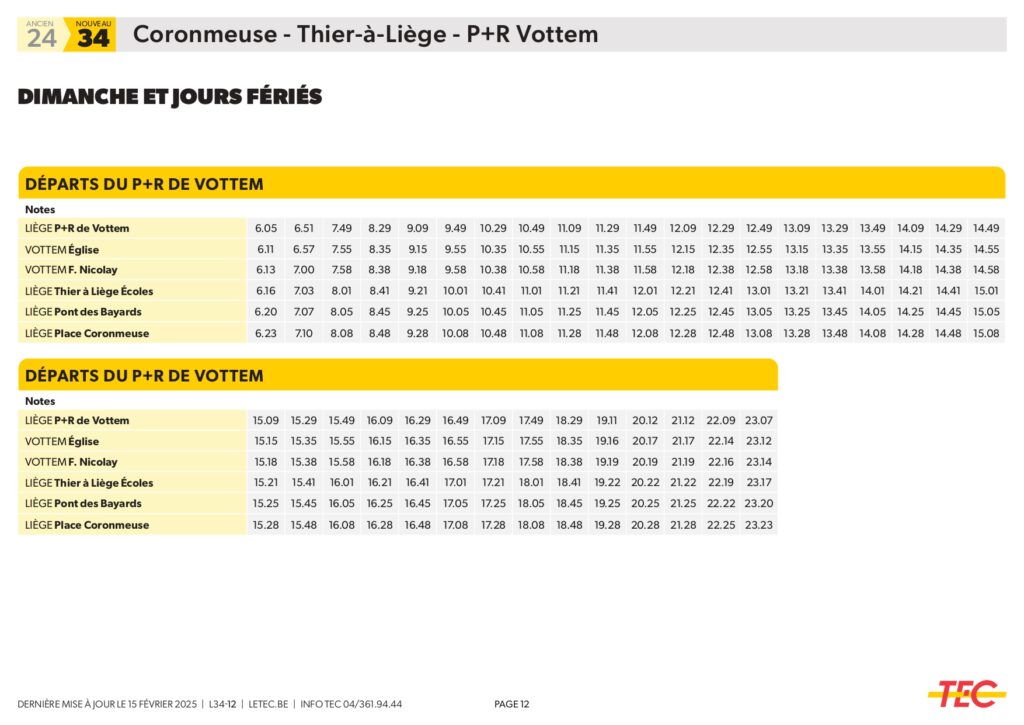 ANCIEN 24 NOUVEAU 34 Coronmeuse - Thier-à-Liège - P+R Vottem

DIMANCHE ET JOURS FÉRIÉS

DÉPARTS DU P+R DE VOTTEM

| Notes | | | | | | | | | | | | | | | | | | | | |
|---|---|---|---|---|---|---|---|---|---|---|---|---|---|---|---|---|---|---|---|---|
| LIÈGE P+R de Vottem | 6.05 | 6.51 | 7.49 | 8.29 | 9.09 | 9.49 | 10.29 | 10.49 | 11.09 | 11.29 | 11.49 | 12.09 | 12.29 | 12.49 | 13.09 | 13.29 | 13.49 | 14.09 | 14.29 | 14.49 |
| VOTTEM Église | 6.11 | 6.57 | 7.55 | 8.35 | 9.15 | 9.55 | 10.35 | 10.55 | 11.15 | 11.35 | 11.55 | 12.15 | 12.35 | 12.55 | 13.15 | 13.35 | 13.55 | 14.15 | 14.35 | 14.55 |
| VOTTEM F. Nicolay | 6.13 | 7.00 | 7.58 | 8.38 | 9.18 | 9.58 | 10.38 | 10.58 | 11.18 | 11.38 | 11.58 | 12.18 | 12.38 | 12.58 | 13.18 | 13.38 | 13.58 | 14.18 | 14.38 | 14.58 |
| LIÈGE Thier à Liège Écoles | 6.16 | 7.03 | 8.01 | 8.41 | 9.21 | 10.01 | 10.41 | 11.01 | 11.21 | 11.41 | 12.01 | 12.21 | 12.41 | 13.01 | 13.21 | 13.41 | 14.01 | 14.21 | 14.41 | 15.01 |
| LIÈGE Pont des Bayards | 6.20 | 7.07 | 8.05 | 8.45 | 9.25 | 10.05 | 10.45 | 11.05 | 11.25 | 11.45 | 12.05 | 12.25 | 12.45 | 13.05 | 13.25 | 13.45 | 14.05 | 14.25 | 14.45 | 15.05 |
| LIÈGE Place Coronmeuse | 6.23 | 7.10 | 8.08 | 8.48 | 9.28 | 10.08 | 10.48 | 11.08 | 11.28 | 11.48 | 12.08 | 12.28 | 12.48 | 13.08 | 13.28 | 13.48 | 14.08 | 14.28 | 14.48 | 15.08 |

DÉPARTS DU P+R DE VOTTEM

| Notes | | | | | | | | | | | | | | |
|---|---|---|---|---|---|---|---|---|---|---|---|---|---|---|
| LIÈGE P+R de Vottem | 15.09 | 15.29 | 15.49 | 16.09 | 16.29 | 16.49 | 17.09 | 17.49 | 18.29 | 19.11 | 20.12 | 21.12 | 22.09 | 23.07 |
| VOTTEM Église | 15.15 | 15.35 | 15.55 | 16.15 | 16.35 | 16.55 | 17.15 | 17.55 | 18.35 | 19.16 | 20.17 | 21.17 | 22.14 | 23.12 |
| VOTTEM F. Nicolay | 15.18 | 15.38 | 15.58 | 16.18 | 16.38 | 16.58 | 17.18 | 17.58 | 18.38 | 19.19 | 20.19 | 21.19 | 22.16 | 23.14 |
| LIÈGE Thier à Liège Écoles | 15.21 | 15.41 | 16.01 | 16.21 | 16.41 | 17.01 | 17.21 | 18.01 | 18.41 | 19.22 | 20.22 | 21.22 | 22.19 | 23.17 |
| LIÈGE Pont des Bayards | 15.25 | 15.45 | 16.05 | 16.25 | 16.45 | 17.05 | 17.25 | 18.05 | 18.45 | 19.25 | 20.25 | 21.25 | 22.22 | 23.20 |
| LIÈGE Place Coronmeuse | 15.28 | 15.48 | 16.08 | 16.28 | 16.48 | 17.08 | 17.28 | 18.08 | 18.48 | 19.28 | 20.28 | 21.28 | 22.25 | 23.23 |

DERNIÈRE MISE À JOUR LE 15 FÉVRIER 2025 | L34-12 | LETEC.BE | INFO TEC 04/361.94.44 PAGE 12 TEC